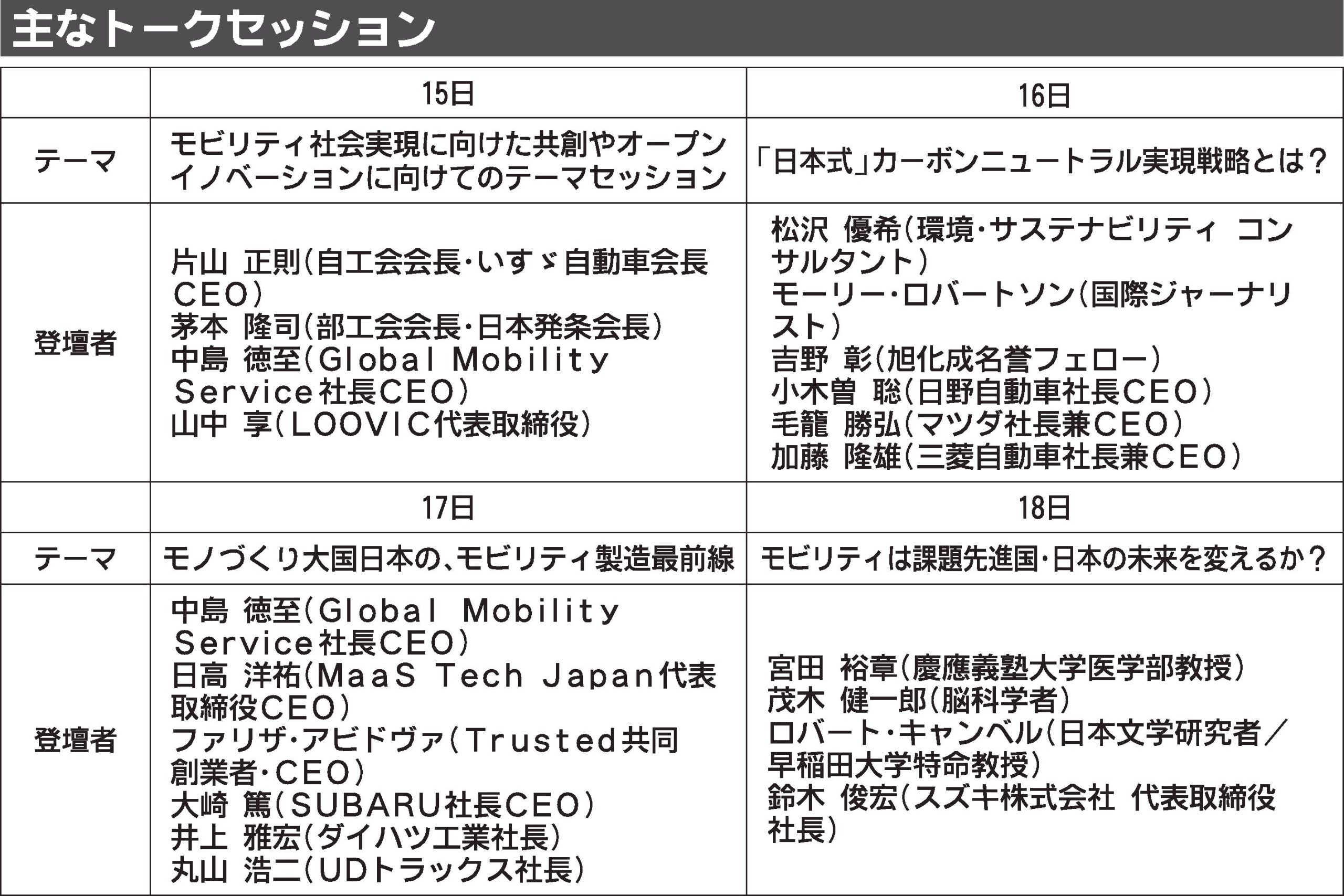 主なトークセッション

|  | 15日 | 16日 |
|---|---|---|
| テーマ | モビリティ社会実現に向けた共創やオープンイノベーションに向けてのテーマセッション | 「日本式」カーボンニュートラル実現戦略とは? |
| 登壇者 | 片山 正則(自工会会長・いすゞ自動車会長CEO) 茅本 隆司(部工会会長・日本発条会長) 中島 徳至(Global Mobility Service社長CEO) 山中 享(LOOVIC代表取締役) | 松沢 優希(環境・サステナビリティ コンサルタント) モーリー・ロバートソン(国際ジャーナリスト) 吉野 彰(旭化成名誉フェロー) 小木曽 聡(日野自動車社長CEO) 毛籠 勝弘(マツダ社長兼CEO) 加藤 隆雄(三菱自動車社長兼CEO) |
|  | 17日 | 18日 |
| テーマ | モノづくり大国日本の、モビリティ製造最前線 | モビリティは課題先進国・日本の未来を変えるか? |
| 登壇者 | 中島 徳至(Global Mobility Service社長CEO) 日高 洋祐(MaaS Tech Japan代表取締役CEO) ファリザ・アビドヴァ(Trusted共同創業者・CEO) 大崎 篤(SUBARU社長CEO) 井上 雅宏(ダイハツ工業社長) 丸山 浩二(UDトラックス社長) | 宮田 裕章(慶應義塾大学医学部教授) 茂木 健一郎(脳科学者) ロバート・キャンベル(日本文学研究者/早稲田大学特命教授) 鈴木 俊宏(スズキ株式会社 代表取締役社長) |